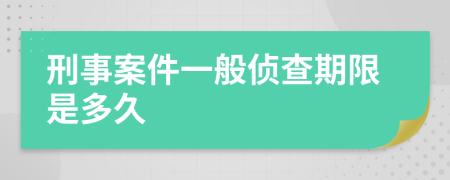 刑事案件一般侦查期限是多久